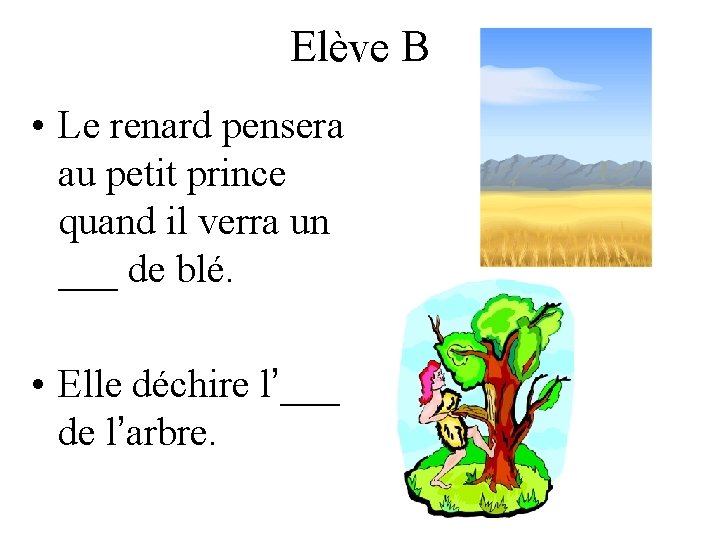 Elève B

• Le renard pensera au petit prince quand il verra un ___ de blé.

• Elle déchire l'___ de l'arbre.